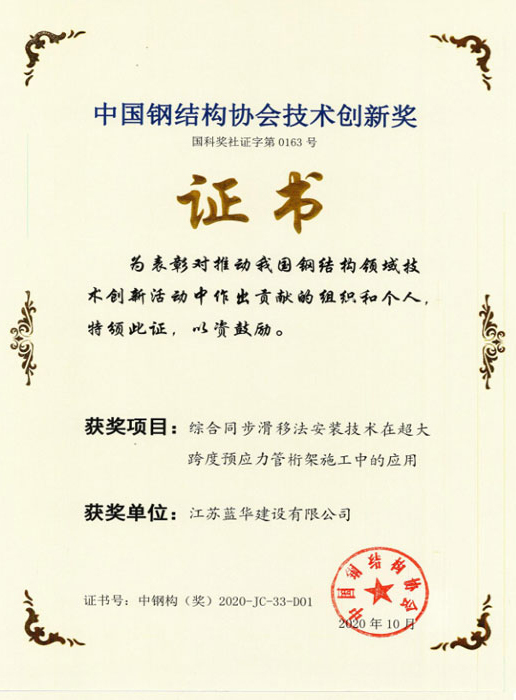 中国钢结构协会技术创新奖

国科奖社证字第 0163 号

证书

为表彰对推动我国钢结构领域技术创新活动中作出贡献的组织和个人，特颁此证，以资鼓励。

获奖项目：综合同步滑移法安装技术在超大跨度预应力管桁架施工中的应用

获奖单位：江苏蓝华建设有限公司

证书号：中钢构（奖）2020-JC-33-D01

中国钢结构协会

2020 年 10 月